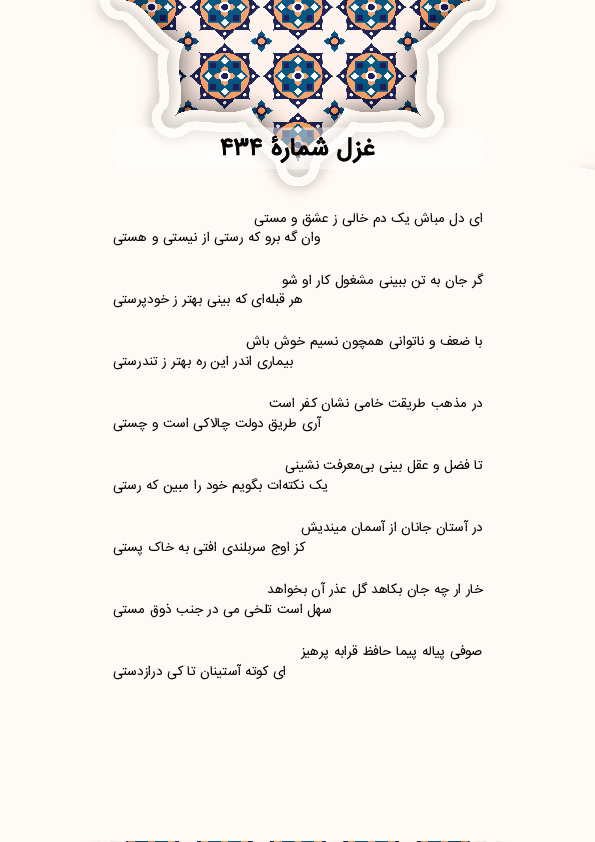 غزل شمارهٔ ۴۳۴

ای دل مباش یک دم خالی ز عشق و مستی
وان گه برو که رستی از نیستی و هستی

گر جان به تن ببینی مشغول کار او شو
هر قبله‌ای که بینی بهتر ز خودپرستی

با ضعف و ناتوانی همچون نسیم خوش باش
بیماری اندر این ره بهتر ز تندرستی

در مذهب طریقت خامی نشان کفر است
آری طریق دولت چالاکی است و چستی

تا فضل و عقل بینی بی‌معرفت نشینی
یک نکته‌ات بگویم خود را مبین که رستی

در آستان جانان از آسمان میندیش
کز اوج سربلندی افتی به خاک پستی

خار ار چه جان بکاهد گل عذر آن بخواهد
سهل است تلخی می در جنب ذوق مستی

صوفی پیاله پیما حافظ قرابه پرهیز
ای کوته آستینان تا کی درازدستی